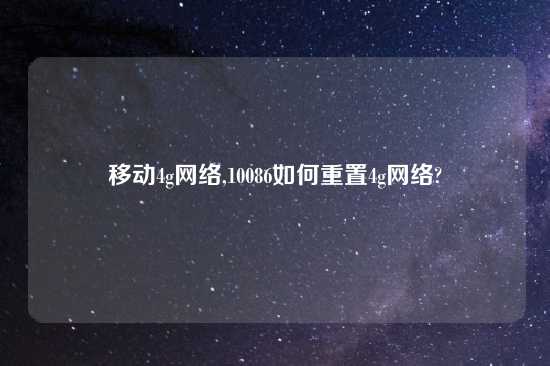 移动4g网络,10086如何重置4g网络?